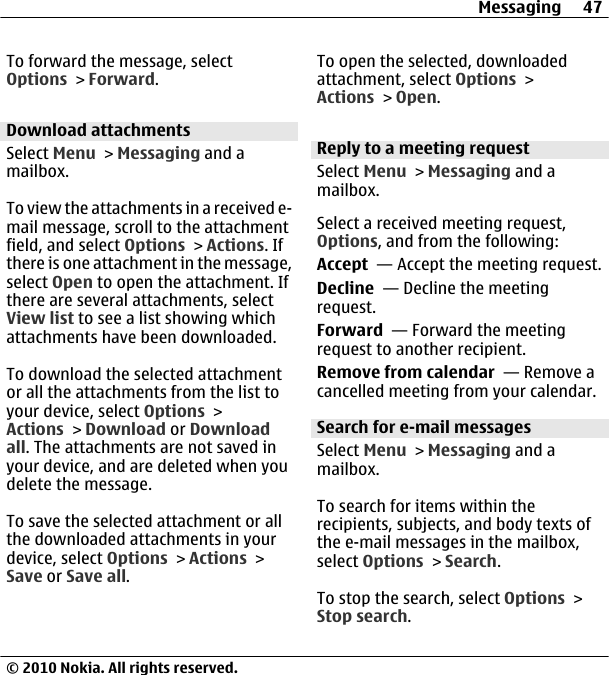 Messaging 47

To forward the message, select Options > Forward.

Download attachments

Select Menu > Messaging and a mailbox.

To view the attachments in a received e-mail message, scroll to the attachment field, and select Options > Actions. If there is one attachment in the message, select Open to open the attachment. If there are several attachments, select View list to see a list showing which attachments have been downloaded.

To download the selected attachment or all the attachments from the list to your device, select Options > Actions > Download or Download all. The attachments are not saved in your device, and are deleted when you delete the message.

To save the selected attachment or all the downloaded attachments in your device, select Options > Actions > Save or Save all.

To open the selected, downloaded attachment, select Options > Actions > Open.

Reply to a meeting request

Select Menu > Messaging and a mailbox.

Select a received meeting request, Options, and from the following:

Accept — Accept the meeting request.

Decline — Decline the meeting request.

Forward — Forward the meeting request to another recipient.

Remove from calendar — Remove a cancelled meeting from your calendar.

Search for e-mail messages

Select Menu > Messaging and a mailbox.

To search for items within the recipients, subjects, and body texts of the e-mail messages in the mailbox, select Options > Search.

To stop the search, select Options > Stop search.

© 2010 Nokia. All rights reserved.